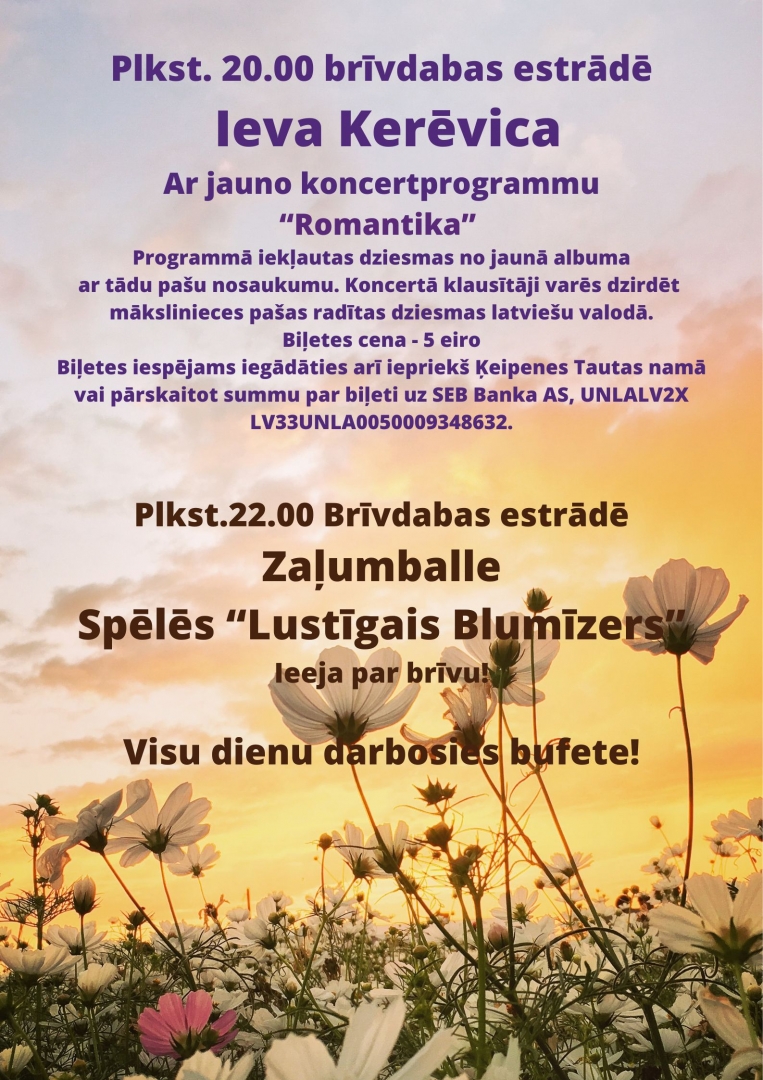 Plkst. 20.00 brīvdabas estrādē

Ieva Kerēvica

Ar jauno koncertprogrammu
“Romantika”

Programmā iekļautas dziesmas no jaunā albuma ar tādu pašu nosaukumu. Koncertā klausītāji varēs dzirdēt mākslinieces pašas radītas dziesmas latviešu valodā.
Biļetes cena - 5 eiro
Biļetes iespējams iegādāties arī iepriekš Ķeipenes Tautas namā vai pārskaitot summu par biļeti uz SEB Banka AS, UNLALV2X LV33UNLA0050009348632.

Plkst.22.00 Brīvdabas estrādē

Zaļumballe

Spēlēs “Lustīgais Blumīzers”

Ieeja par brīvu!

Visu dienu darbosies bufete!